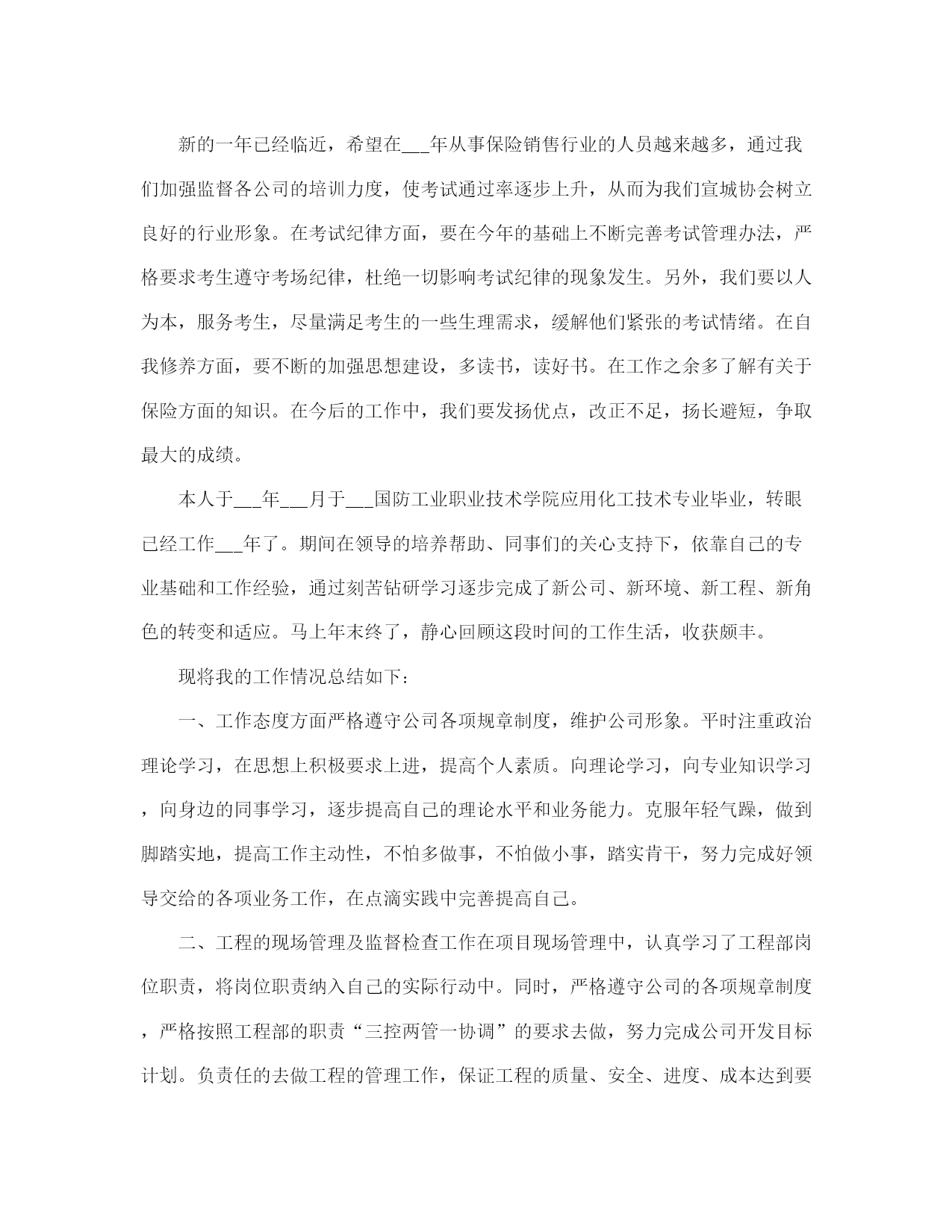 新的一年已经临近，希望在___年从事保险销售行业的人员越来越多，通过我们加强监督各公司的培训力度，使考试通过率逐步上升，从而为我们宣城协会树立良好的行业形象。在考试纪律方面，要在今年的基础上不断完善考试管理办法，严格要求考生遵守考场纪律，杜绝一切影响考试纪律的现象发生。另外，我们要以人为本，服务考生，尽量满足考生的一些生理需求，缓解他们紧张的考试情绪。在自我修养方面，要不断的加强思想建设，多读书，读好书。在工作之余多了解有关于保险方面的知识。在今后的工作中，我们要发扬优点，改正不足，扬长避短，争取最大的成绩。

本人于___年___月于___国防工业职业技术学院应用化工技术专业毕业，转眼已经工作___年了。期间在领导的培养帮助、同事们的关心支持下，依靠自己的专业基础和工作经验，通过刻苦钻研学习逐步完成了新公司、新环境、新工程、新角色的转变和适应。马上年末终了，静心回顾这段时间的工作生活，收获颇丰。

现将我的工作情况总结如下：

一、工作态度方面严格遵守公司各项规章制度，维护公司形象。平时注重政治理论学习，在思想上积极要求上进，提高个人素质。向理论学习，向专业知识学习，向身边的同事学习，逐步提高自己的理论水平和业务能力。克服年轻气躁，做到脚踏实地，提高工作主动性，不怕多做事，不怕做小事，踏实肯干，努力完成好领导交给的各项业务工作，在点滴实践中完善提高自己。

二、工程的现场管理及监督检查工作在项目现场管理中，认真学习了工程部岗位职责，将岗位职责纳入自己的实际行动中。同时，严格遵守公司的各项规章制度，严格按照工程部的职责“三控两管一协调”的要求去做，努力完成公司开发目标计划。负责任的去做工程的管理工作，保证工程的质量、安全、进度、成本达到要